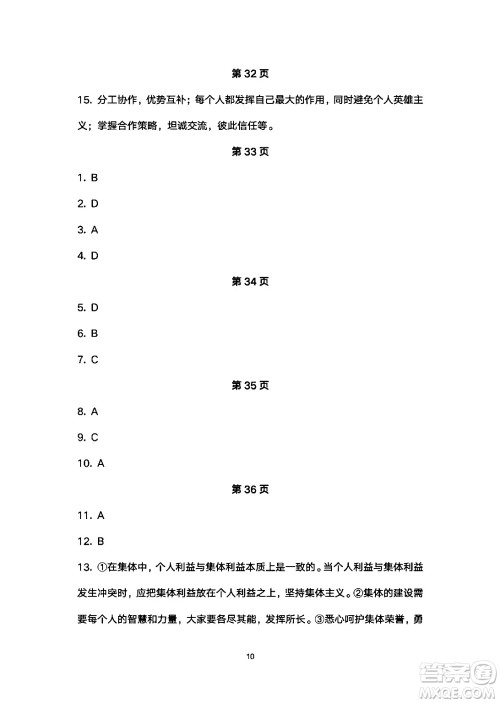 第 32 页

15. 分工协作，优势互补；每个人都发挥自己最大的作用，同时避免个人英雄主义；掌握合作策略，坦诚交流，彼此信任等。

第 33 页

1. B

2. D

3. A

4. D

第 34 页

5. D

6. B

7. C

第 35 页

8. A

9. C

10. A

第 36 页

11. A

12. B

13. ①在集体中，个人利益与集体利益本质上是一致的。当个人利益与集体利益发生冲突时，应把集体利益放在个人利益之上，坚持集体主义。②集体的建设需要每个人的智慧和力量，大家要各尽其能，发挥所长。③悉心呵护集体荣誉，勇

10

答案圈
MXQE.COM